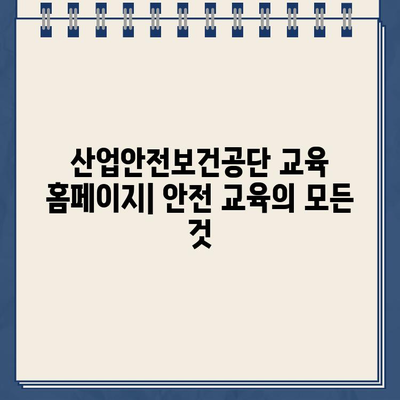 산업안전보건공단 교육 홈페이지| 안전 교육의 모든 것